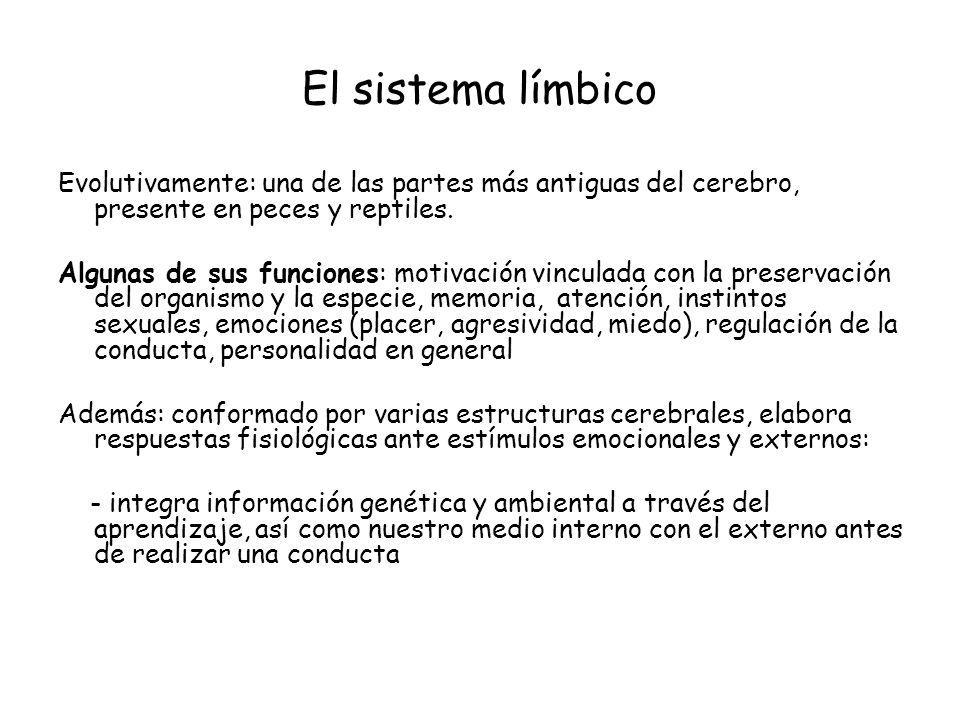 El sistema límbico

Evolutivamente: una de las partes más antiguas del cerebro, presente en peces y reptiles.

Algunas de sus funciones: motivación vinculada con la preservación del organismo y la especie, memoria, atención, instintos sexuales, emociones (placer, agresividad, miedo), regulación de la conducta, personalidad en general

Además: conformado por varias estructuras cerebrales, elabora respuestas fisiológicas ante estímulos emocionales y externos:

- integra información genética y ambiental a través del aprendizaje, así como nuestro medio interno con el externo antes de realizar una conducta